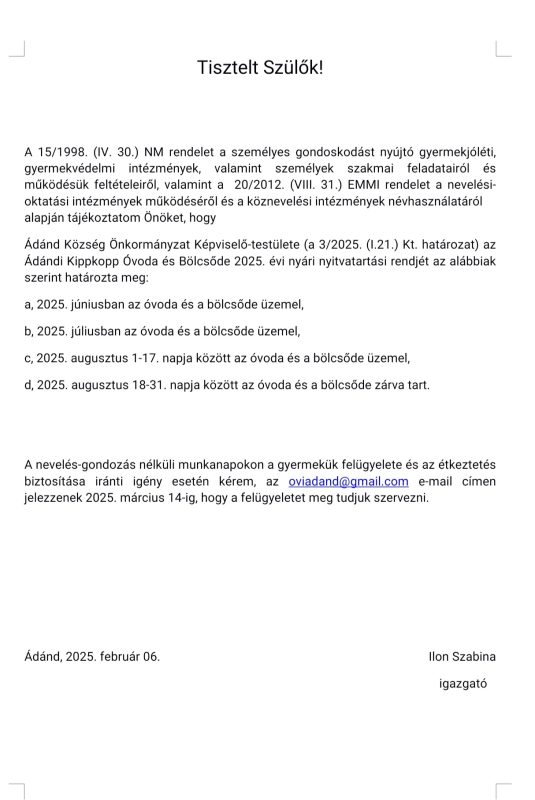 Tisztelt Szülők!

A 15/1998. (IV. 30.) NM rendelet a személyes gondoskodást nyújtó gyermekjóléti, gyermekvédelmi intézmények, valamint személyek szakmai feladatairól és működésük feltételeiről, valamint a 20/2012. (VIII. 31.) EMMI rendelet a nevelési-oktatási intézmények működéséről és a köznevelési intézmények névhasználatáról alapján tájékoztatom Önöket, hogy

Ádánd Község Önkormányzat Képviselő-testülete (a 3/2025. (I.21.) Kt. határozat) az Ádándi Kippkopp Óvoda és Bölcsőde 2025. évi nyári nyitvatartási rendjét az alábbiak szerint határozta meg:

a, 2025. júniusban az óvoda és a bölcsőde üzemel,

b, 2025. júliusban az óvoda és a bölcsőde üzemel,

c, 2025. augusztus 1-17. napja között az óvoda és a bölcsőde üzemel,

d, 2025. augusztus 18-31. napja között az óvoda és a bölcsőde zárva tart.

A nevelés-gondozás nélküli munkanapokon a gyermekük felügyelete és az étkeztetés biztosítása iránti igény esetén kérem, az oviadand@gmail.com e-mail címen jelezzenek 2025. március 14-ig, hogy a felügyeletet meg tudjuk szervezni.

Ádánd, 2025. február 06.

Ilon Szabina

igazgató